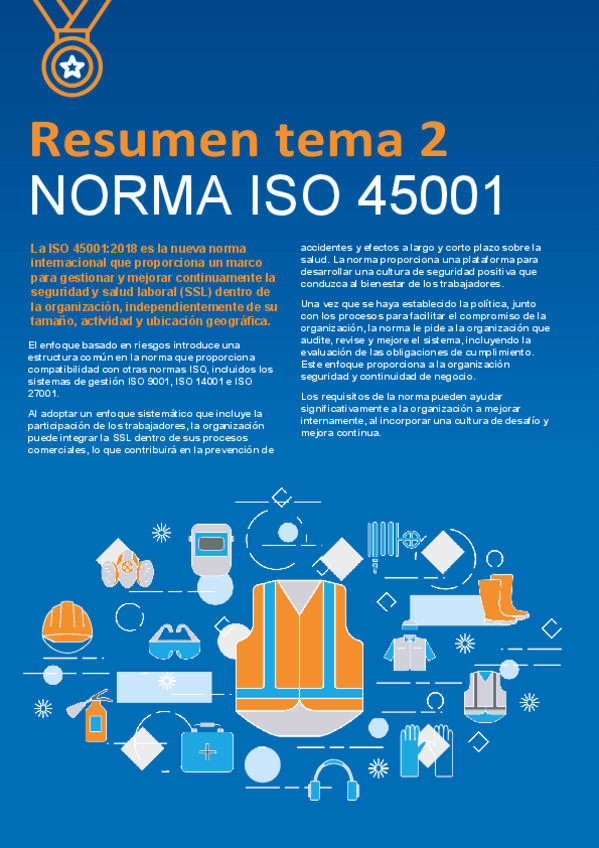 Resumen tema 2
NORMA ISO 45001

La ISO 45001:2018 es la nueva norma internacional que proporciona un marco para gestionar y mejorar continuamente la seguridad y salud laboral (SSL) dentro de la organización, independientemente de su tamaño, actividad y ubicación geográfica.

El enfoque basado en riesgos introduce una estructura común en la norma que proporciona compatibilidad con otras normas ISO, incluidos los sistemas de gestión ISO 9001, ISO 14001 e ISO 27001.

Al adoptar un enfoque sistemático que incluye la participación de los trabajadores, la organización puede integrar la SSL dentro de sus procesos comerciales, lo que contribuirá en la prevención de accidentes y efectos a largo y corto plazo sobre la salud. La norma proporciona una plataforma para desarrollar una cultura de seguridad positiva que conduzca al bienestar de los trabajadores.

Una vez que se haya establecido la política, junto con los procesos para facilitar el compromiso de la organización, la norma le pide a la organización que audite, revise y mejore el sistema, incluyendo la evaluación de las obligaciones de cumplimiento. Este enfoque proporciona a la organización seguridad y continuidad de negocio.

Los requisitos de la norma pueden ayudar significativamente a la organización a mejorar internamente, al incorporar una cultura de desafío y mejora continua.